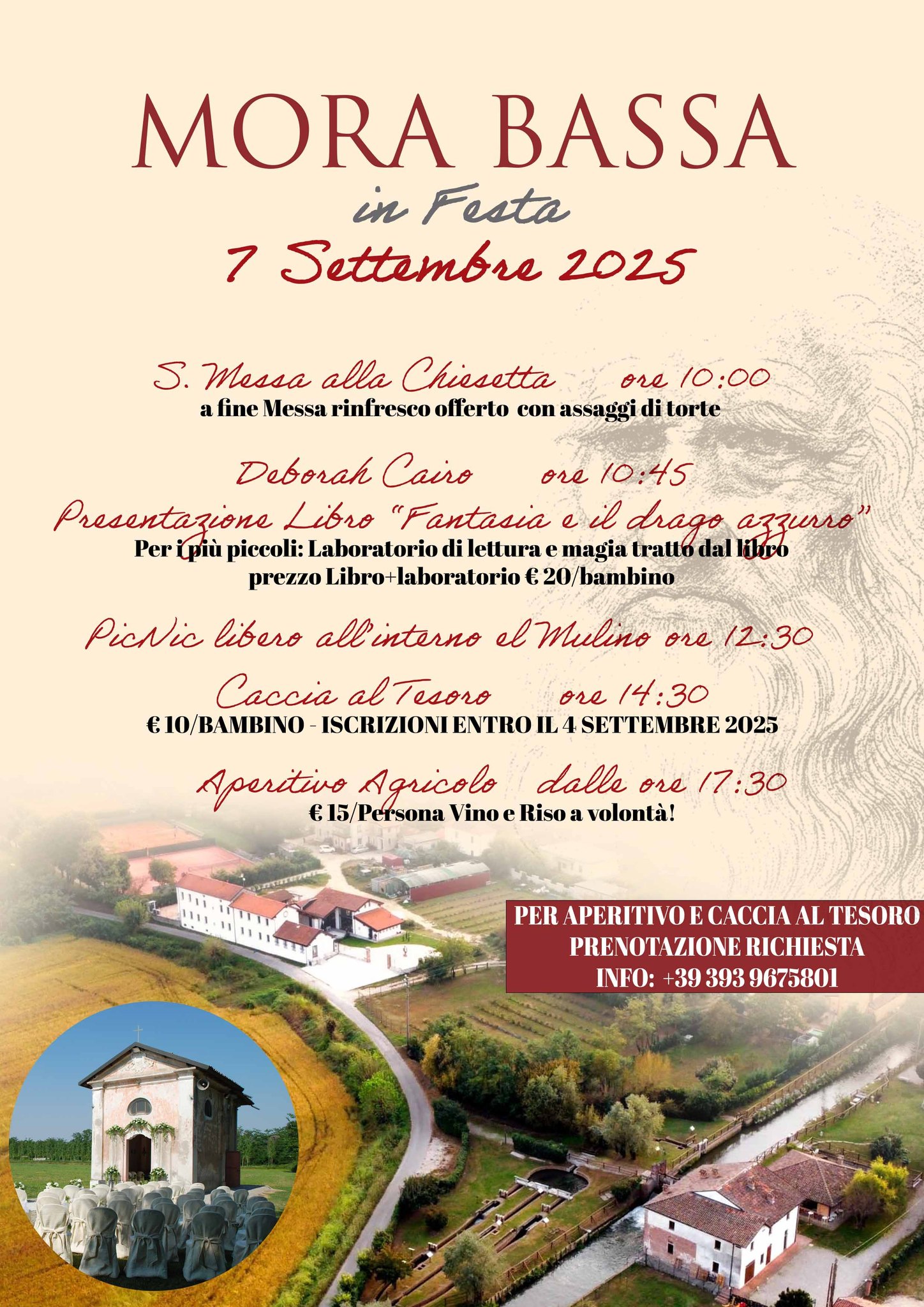 MORA BASSA
in Festa
7 Settembre 2025

S. Messa alla Chiesetta ore 10:00
a fine Messa rinfresco offerto con assaggi di torte

Deborah Cairo ore 10:45
Presentazione Libro "Fantasia e il drago azzurro"
Per i più piccoli: Laboratorio di lettura e magia tratto dal libro
prezzo Libro+laboratorio € 20/bambino

PicNic libero all'interno el Mulino ore 12:30

Caccia al Tesoro ore 14:30
€ 10/BAMBINO - ISCRIZIONI ENTRO IL 4 SETTEMBRE 2025

Aperitivo Agricolo dalle ore 17:30
€ 15/Persona Vino e Riso a volontà!

PER APERITIVO E CACCIA AL TESORO
PRENOTAZIONE RICHIESTA
INFO: +39 393 9675801